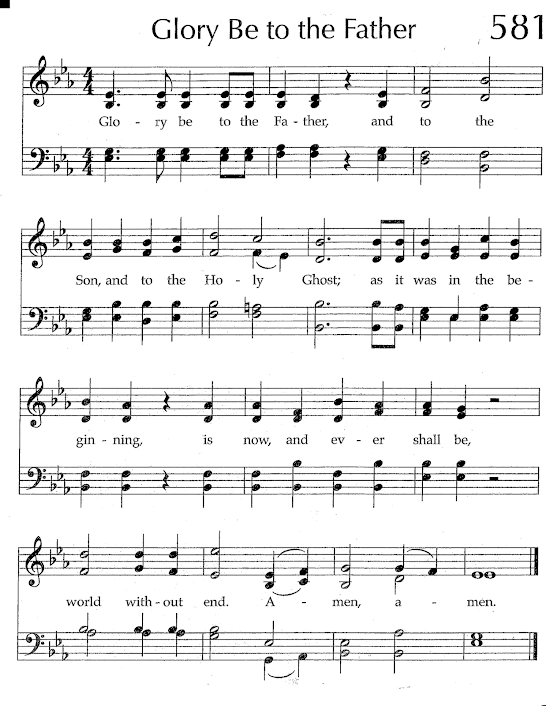 Glory Be to the Father

581

Glo - ry be to the Fa - ther, and to the

Son, and to the Ho - ly Ghost; as it was in the be -

gin - ning, is now, and ev - er shall be,

world with - out end. A - men, a - men.